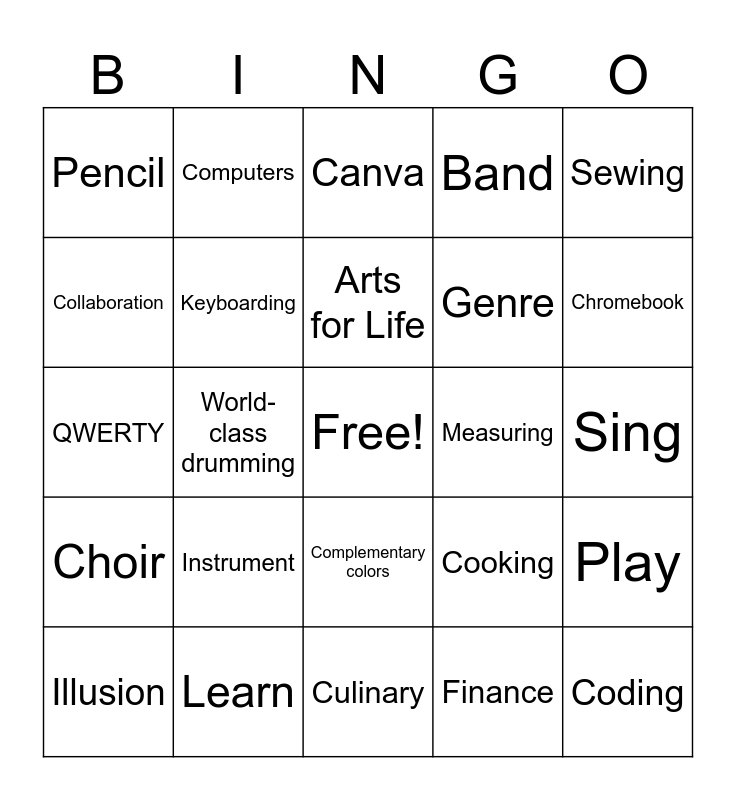 | B | I | N | G | O |
|---|---|---|---|---|
| Pencil | Computers | Canva | Band | Sewing |
| Collaboration | Keyboarding | Arts for Life | Genre | Chromebook |
| QWERTY | World-class drumming | Free! | Measuring | Sing |
| Choir | Instrument | Complementary colors | Cooking | Play |
| Illusion | Learn | Culinary | Finance | Coding |